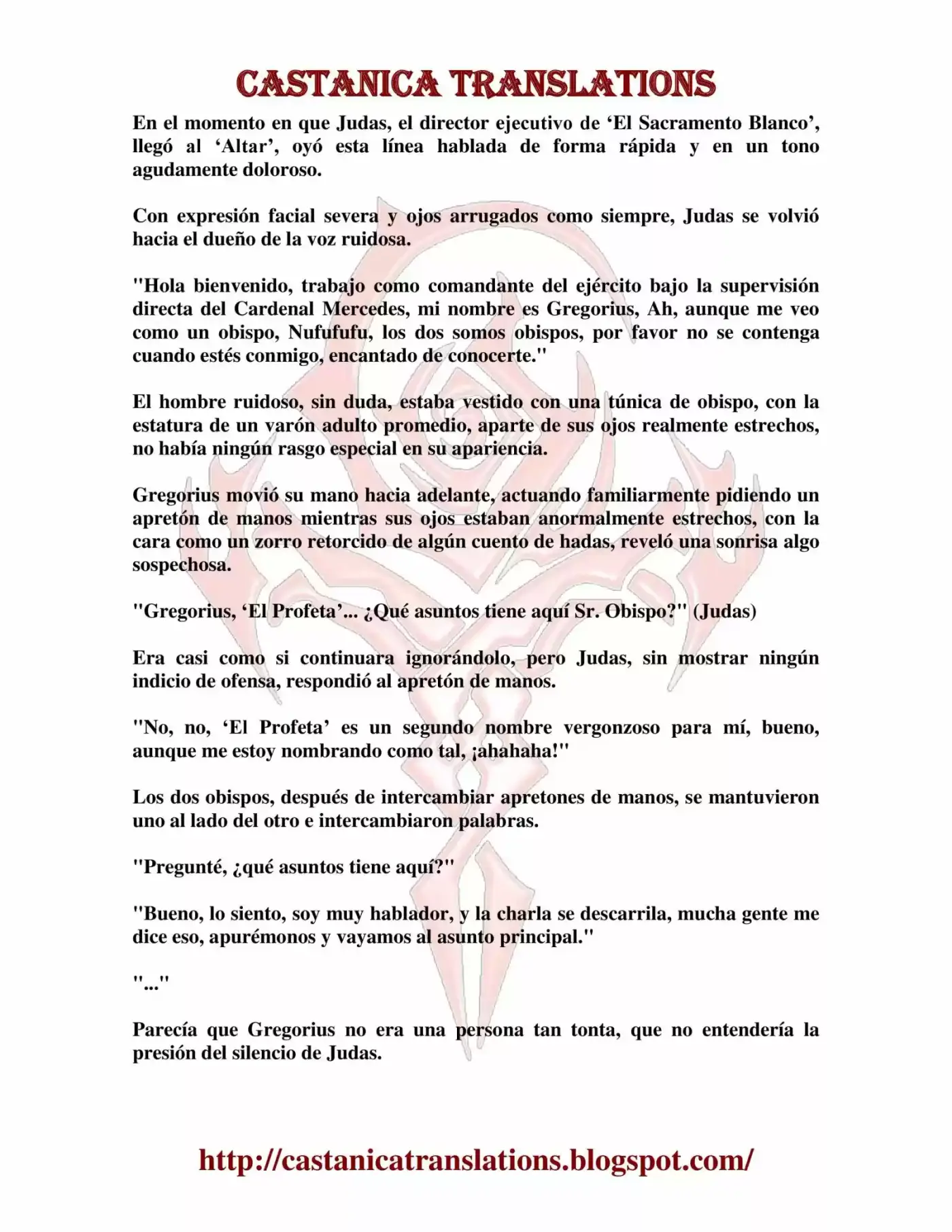 CASTANICA TRANSLATIONS

En el momento en que Judas, el director ejecutivo de 'El Sacramento Blanco', llegó al 'Altar', oyó esta línea hablada de forma rápida y en un tono agudamente doloroso.

Con expresión facial severa y ojos arrugados como siempre, Judas se volvió hacia el dueño de la voz ruidosa.

"Hola bienvenido, trabajo como comandante del ejército bajo la supervisión directa del Cardenal Mercedes, mi nombre es Gregorius, Ah, aunque me veo como un obispo, Nufufufu, los dos somos obispos, por favor no se contenga cuando estés conmigo, encantado de conocerte."

El hombre ruidoso, sin duda, estaba vestido con una túnica de obispo, con la estatura de un varón adulto promedio, aparte de sus ojos realmente estrechos, no había ningún rasgo especial en su apariencia.

Gregorius movió su mano hacia adelante, actuando familiarmente pidiendo un apretón de manos mientras sus ojos estaban anormalmente estrechos, con la cara como un zorro retorcido de algún cuento de hadas, reveló una sonrisa algo sospechosa.

"Gregorius, 'El Profeta'... ¿Qué asuntos tiene aquí Sr. Obispo?" (Judas)

Era casi como si continuara ignorándolo, pero Judas, sin mostrar ningún indicio de ofensa, respondió al apretón de manos.

"No, no, 'El Profeta' es un segundo nombre vergonzoso para mí, bueno, aunque me estoy nombrando como tal, ¡ahahaha!"

Los dos obispos, después de intercambiar apretones de manos, se mantuvieron uno al lado del otro e intercambiaron palabras.

"Pregunté, ¿qué asuntos tiene aquí?"

"Bueno, lo siento, soy muy hablador, y la charla se descarrila, mucha gente me dice eso, apurémonos y vayamos al asunto principal."

"..."

Parecía que Gregorius no era una persona tan tonta, que no entendería la presión del silencio de Judas.

http://castanicatranslations.blogspot.com/